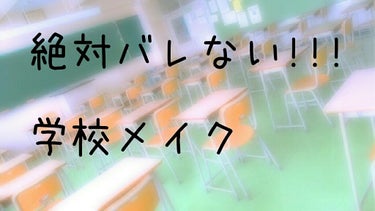 絶対バレない!!!

学校メイク